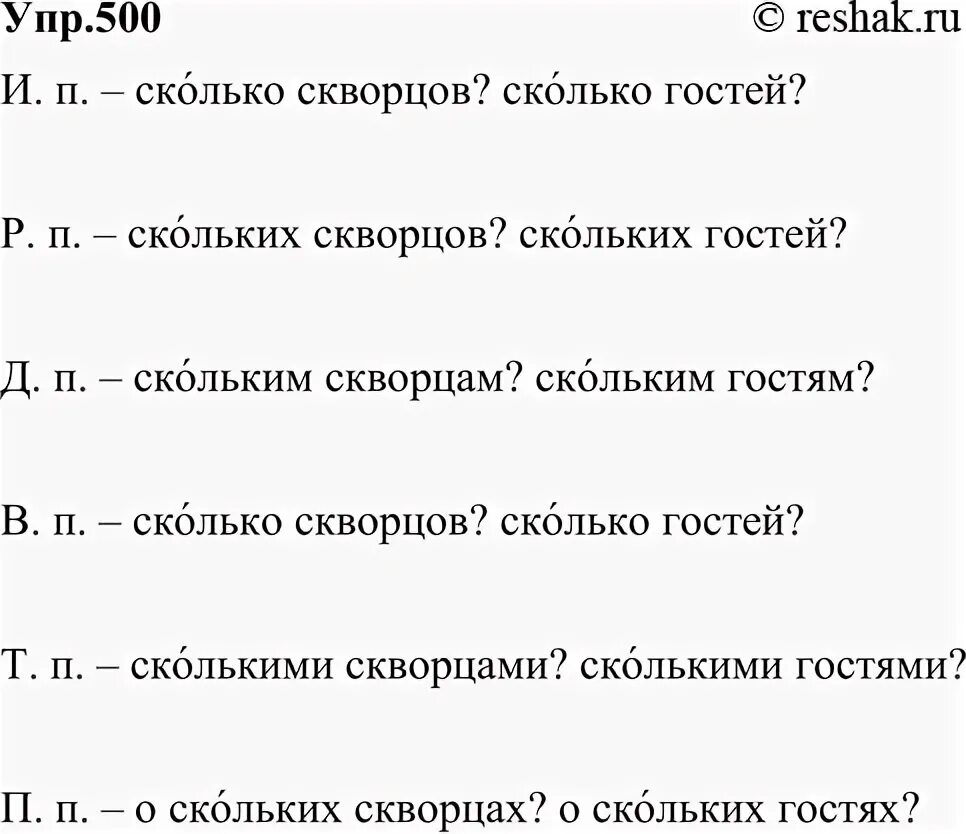 Упр.500 © reshak.ru

И. п. – ско́лько скворцов? ско́лько гостей?

Р. п. – ско́льких скворцов? ско́льких гостей?

Д. п. – ско́льким скворцам? ско́льким гостям?

В. п. – ско́лько скворцов? ско́лько гостей?

Т. п. – ско́лькими скворцами? ско́лькими гостями?

П. п. – о ско́льких скворцах? о ско́льких гостях?